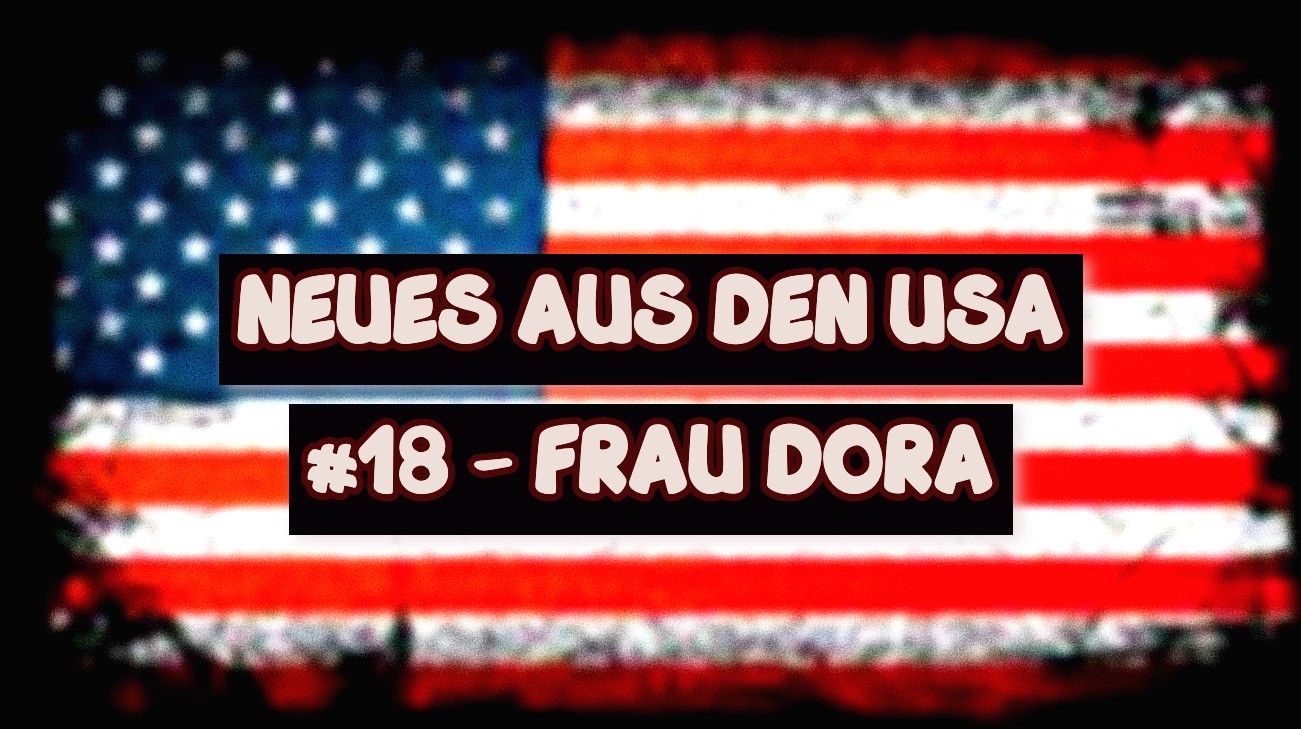 NEUES AUS DEN USA
#18 - FRAU DORA